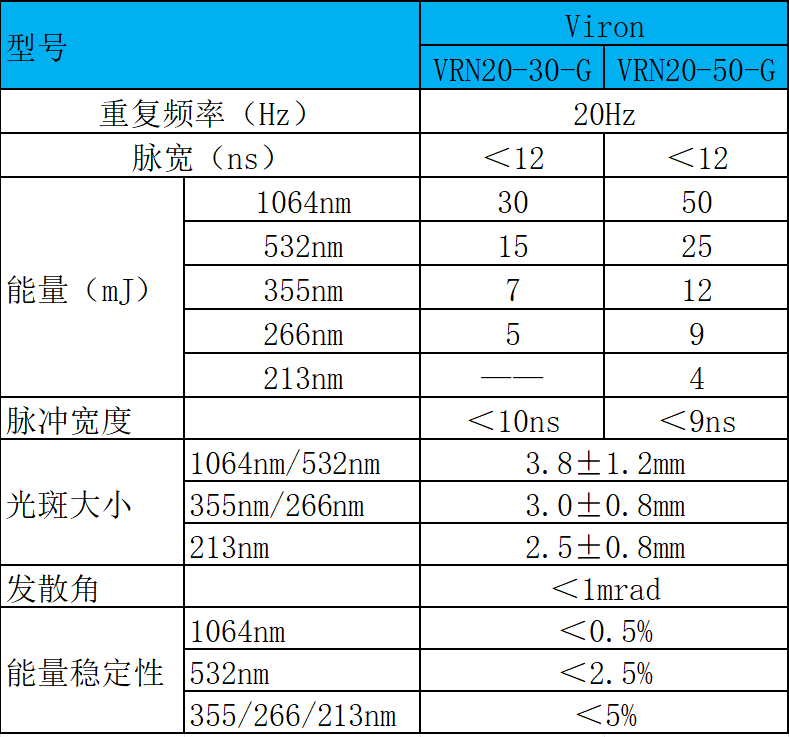 | 型号 | | Viron | |
|---|---|---|---|
| | | VRN20-30-G | VRN20-50-G |
| 重复频率（Hz） | | 20Hz | |
| 脉宽（ns） | | ＜12 | ＜12 |
| 能量（mJ） | 1064nm | 30 | 50 |
| | 532nm | 15 | 25 |
| | 355nm | 7 | 12 |
| | 266nm | 5 | 9 |
| | 213nm | —— | 4 |
| 脉冲宽度 | | ＜10ns | ＜9ns |
| 光斑大小 | 1064nm/532nm | 3.8±1.2mm | |
| | 355nm/266nm | 3.0±0.8mm | |
| | 213nm | 2.5±0.8mm | |
| 发散角 | | ＜1mrad | |
| 能量稳定性 | 1064nm | ＜0.5% | |
| | 532nm | ＜2.5% | |
| | 355/266/213nm | ＜5% | |